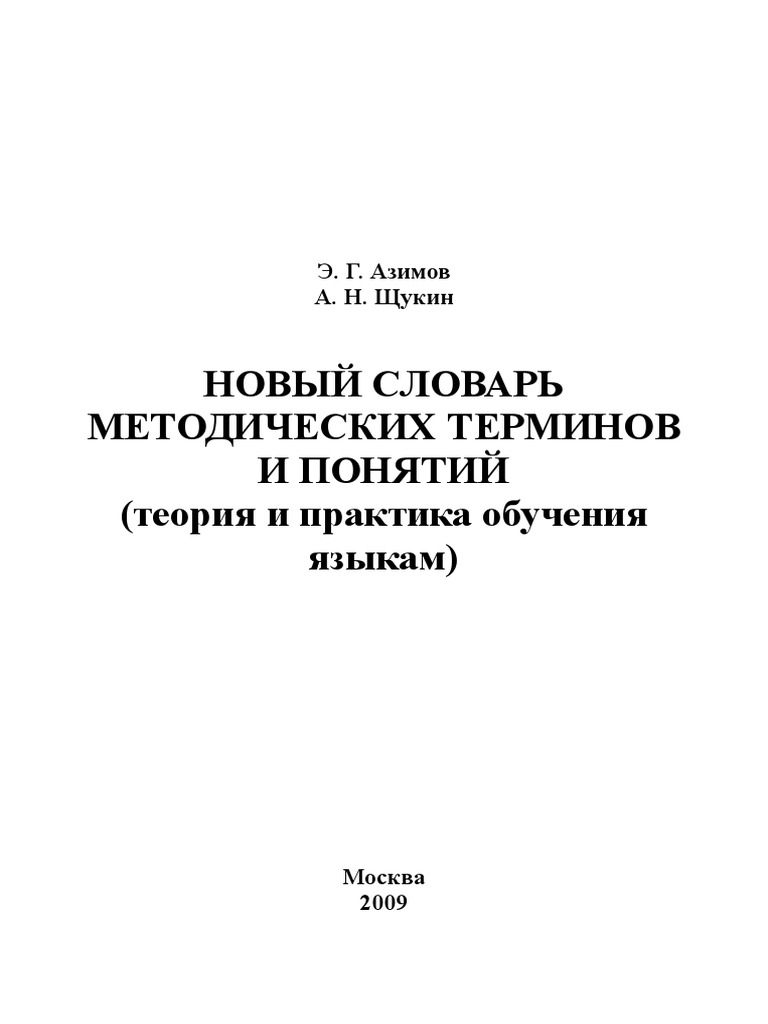 Э. Г. Азимов
А. Н. Щукин

НОВЫЙ СЛОВАРЬ МЕТОДИЧЕСКИХ ТЕРМИНОВ И ПОНЯТИЙ
(теория и практика обучения языкам)

Москва
2009